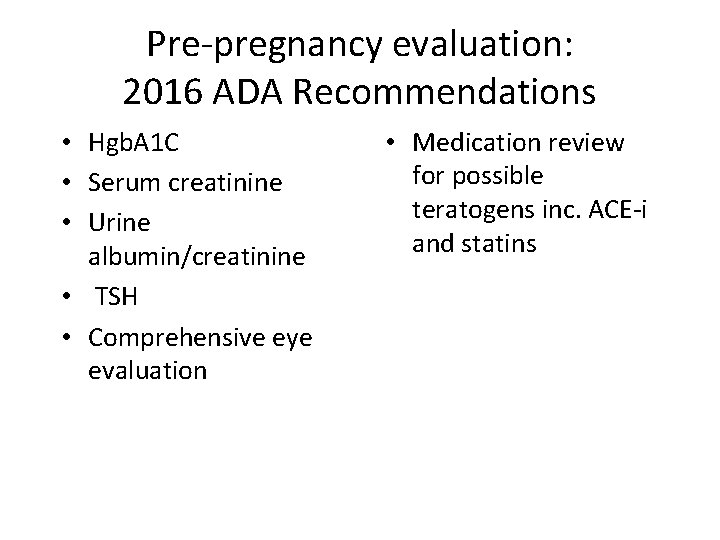 Pre-pregnancy evaluation:
2016 ADA Recommendations

• HgbA1C
• Serum creatinine
• Urine albumin/creatinine
• TSH
• Comprehensive eye evaluation

• Medication review for possible teratogens inc. ACE-i and statins